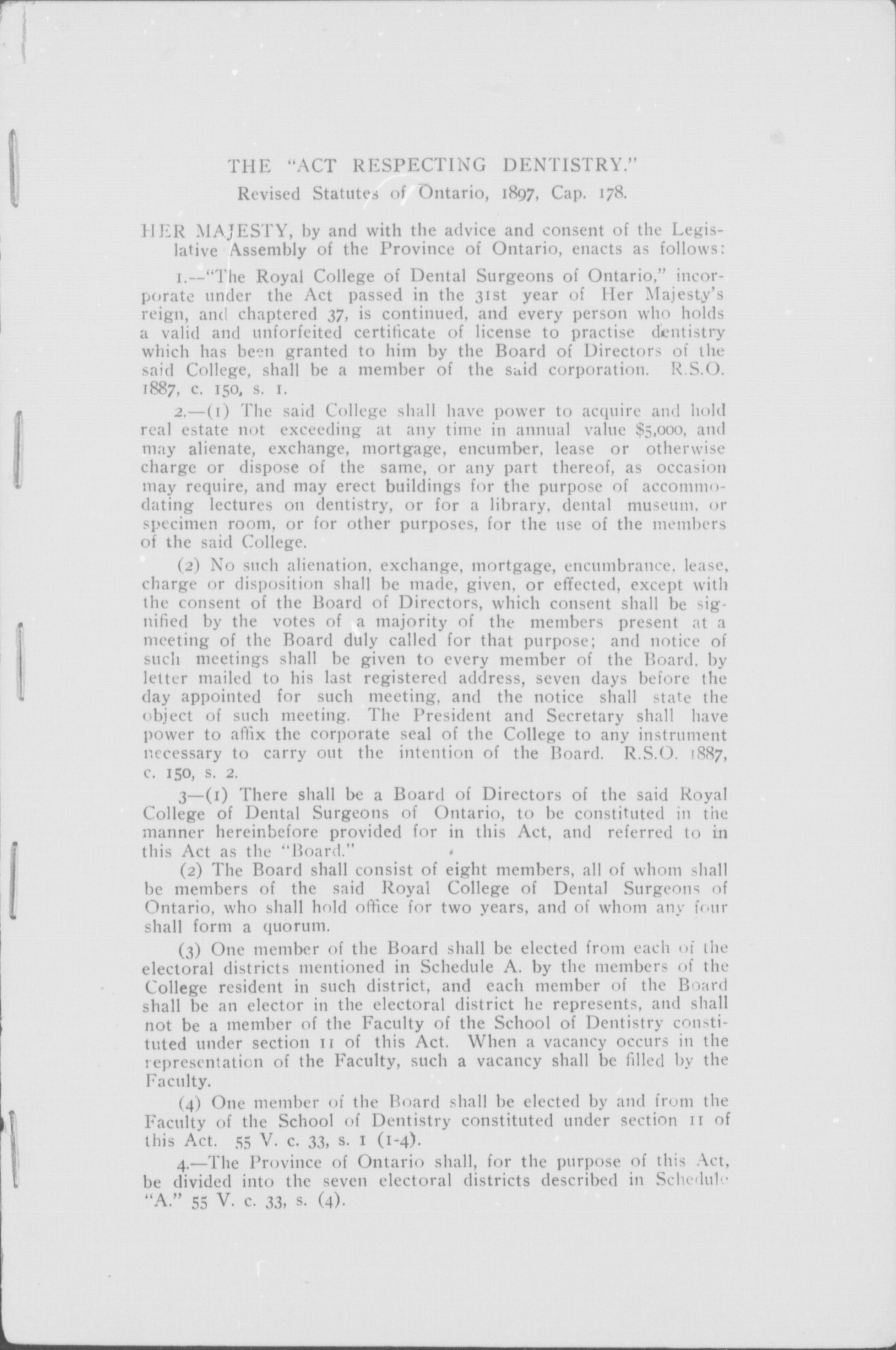 THE "ACT RESPECTING DENTISTRY."
Revised Statutes of Ontario, 1897, Cap. 178.

HER MAJESTY, by and with the advice and consent of the Legislative Assembly of the Province of Ontario, enacts as follows:

1.—"The Royal College of Dental Surgeons of Ontario," incorporate under the Act passed in the 31st year of Her Majesty's reign, and chaptered 37, is continued, and every person who holds a valid and unforfeited certificate of license to practise dentistry which has been granted to him by the Board of Directors of the said College, shall be a member of the said corporation. R.S.O. 1887, c. 150, s. 1.

2.—(1) The said College shall have power to acquire and hold real estate not exceeding at any time in annual value $5,000, and may alienate, exchange, mortgage, encumber, lease or otherwise charge or dispose of the same, or any part thereof, as occasion may require, and may erect buildings for the purpose of accommodating lectures on dentistry, or for a library, dental museum, or specimen room, or for other purposes, for the use of the members of the said College.

(2) No such alienation, exchange, mortgage, encumbrance, lease, charge or disposition shall be made, given, or effected, except with the consent of the Board of Directors, which consent shall be signified by the votes of a majority of the members present at a meeting of the Board duly called for that purpose; and notice of such meetings shall be given to every member of the Board, by letter mailed to his last registered address, seven days before the day appointed for such meeting, and the notice shall state the object of such meeting. The President and Secretary shall have power to affix the corporate seal of the College to any instrument necessary to carry out the intention of the Board. R.S.O. 1887, c. 150, s. 2.

3—(1) There shall be a Board of Directors of the said Royal College of Dental Surgeons of Ontario, to be constituted in the manner hereinbefore provided for in this Act, and referred to in this Act as the "Board."

(2) The Board shall consist of eight members, all of whom shall be members of the said Royal College of Dental Surgeons of Ontario, who shall hold office for two years, and of whom any four shall form a quorum.

(3) One member of the Board shall be elected from each of the electoral districts mentioned in Schedule A. by the members of the College resident in such district, and each member of the Board shall be an elector in the electoral district he represents, and shall not be a member of the Faculty of the School of Dentistry constituted under section 11 of this Act. When a vacancy occurs in the representation of the Faculty, such a vacancy shall be filled by the Faculty.

(4) One member of the Board shall be elected by and from the Faculty of the School of Dentistry constituted under section 11 of this Act. 55 V. c. 33, s. 1 (1-4).

4.—The Province of Ontario shall, for the purpose of this Act, be divided into the seven electoral districts described in Schedule "A." 55 V. c. 33, s. (4).